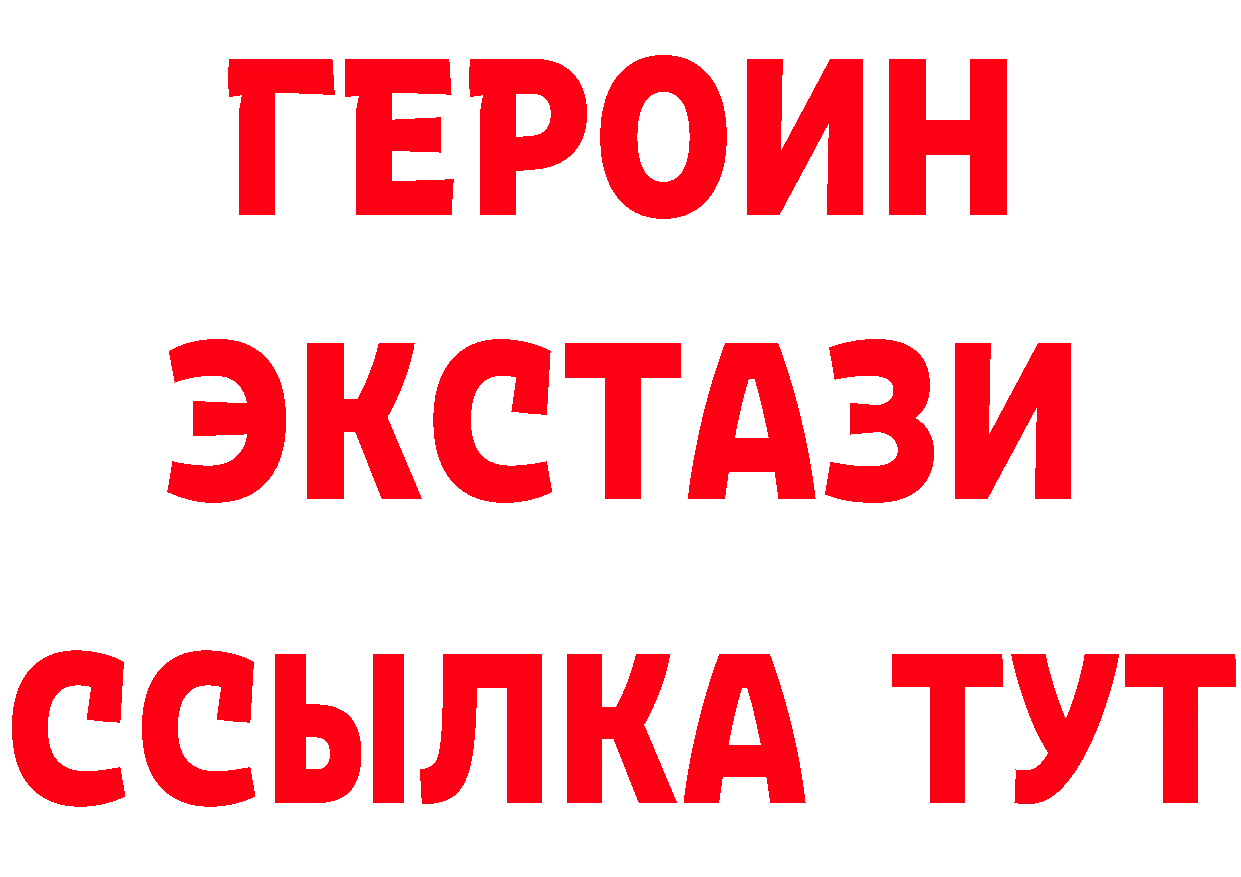 ГЕРОИН
ЭКСТАЗИ
ССЫЛКА ТУТ